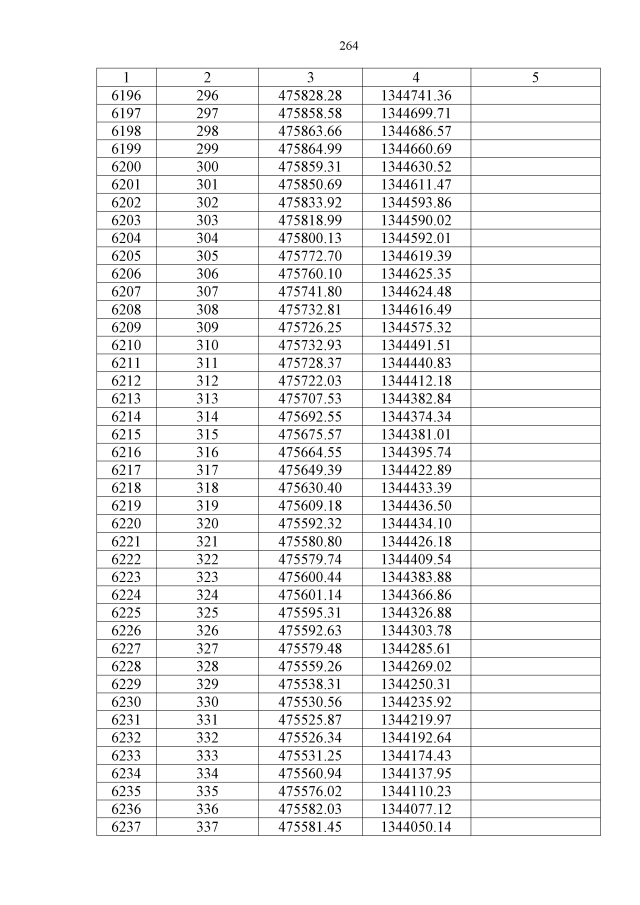 264

| 1 | 2 | 3 | 4 | 5 |
|---|---|---|---|---|
| 6196 | 296 | 475828.28 | 1344741.36 | |
| 6197 | 297 | 475858.58 | 1344699.71 | |
| 6198 | 298 | 475863.66 | 1344686.57 | |
| 6199 | 299 | 475864.99 | 1344660.69 | |
| 6200 | 300 | 475859.31 | 1344630.52 | |
| 6201 | 301 | 475850.69 | 1344611.47 | |
| 6202 | 302 | 475833.92 | 1344593.86 | |
| 6203 | 303 | 475818.99 | 1344590.02 | |
| 6204 | 304 | 475800.13 | 1344592.01 | |
| 6205 | 305 | 475772.70 | 1344619.39 | |
| 6206 | 306 | 475760.10 | 1344625.35 | |
| 6207 | 307 | 475741.80 | 1344624.48 | |
| 6208 | 308 | 475732.81 | 1344616.49 | |
| 6209 | 309 | 475726.25 | 1344575.32 | |
| 6210 | 310 | 475732.93 | 1344491.51 | |
| 6211 | 311 | 475728.37 | 1344440.83 | |
| 6212 | 312 | 475722.03 | 1344412.18 | |
| 6213 | 313 | 475707.53 | 1344382.84 | |
| 6214 | 314 | 475692.55 | 1344374.34 | |
| 6215 | 315 | 475675.57 | 1344381.01 | |
| 6216 | 316 | 475664.55 | 1344395.74 | |
| 6217 | 317 | 475649.39 | 1344422.89 | |
| 6218 | 318 | 475630.40 | 1344433.39 | |
| 6219 | 319 | 475609.18 | 1344436.50 | |
| 6220 | 320 | 475592.32 | 1344434.10 | |
| 6221 | 321 | 475580.80 | 1344426.18 | |
| 6222 | 322 | 475579.74 | 1344409.54 | |
| 6223 | 323 | 475600.44 | 1344383.88 | |
| 6224 | 324 | 475601.14 | 1344366.86 | |
| 6225 | 325 | 475595.31 | 1344326.88 | |
| 6226 | 326 | 475592.63 | 1344303.78 | |
| 6227 | 327 | 475579.48 | 1344285.61 | |
| 6228 | 328 | 475559.26 | 1344269.02 | |
| 6229 | 329 | 475538.31 | 1344250.31 | |
| 6230 | 330 | 475530.56 | 1344235.92 | |
| 6231 | 331 | 475525.87 | 1344219.97 | |
| 6232 | 332 | 475526.34 | 1344192.64 | |
| 6233 | 333 | 475531.25 | 1344174.43 | |
| 6234 | 334 | 475560.94 | 1344137.95 | |
| 6235 | 335 | 475576.02 | 1344110.23 | |
| 6236 | 336 | 475582.03 | 1344077.12 | |
| 6237 | 337 | 475581.45 | 1344050.14 | |